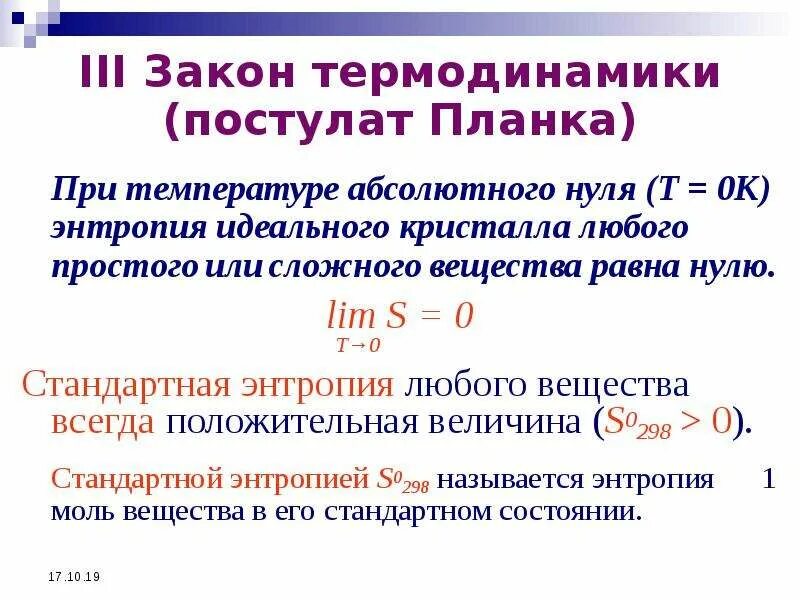 III Закон термодинамики (постулат Планка)

При температуре абсолютного нуля (T = 0K) энтропия идеального кристалла любого простого или сложного вещества равна нулю.

$\lim_{T \to 0} S = 0$

Стандартная энтропия любого вещества всегда положительная величина ($S^0_{298} > 0$).

Стандартной энтропией $S^0_{298}$ называется энтропия 1 моль вещества в его стандартном состоянии.

17.10.19